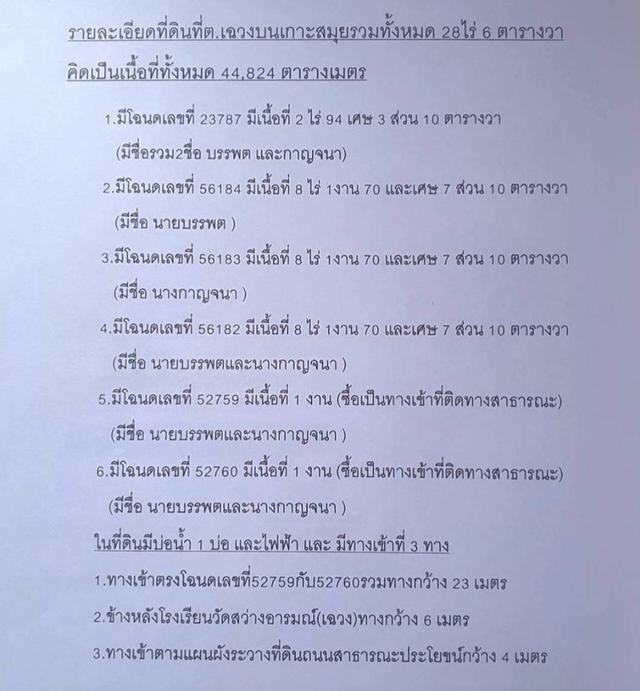 รายละเอียดที่ดินที่ต.เฉวงบนเกาะสมุยรวมทั้งหมด 28ไร่ 6 ตารางวา คิดเป็นเนื้อที่ทั้งหมด 44,824 ตารางเมตร

1.มีโฉนดเลขที่ 23787 มีเนื้อที่ 2 ไร่ 94 เศษ 3 ส่วน 10 ตารางวา (มีชื่อรวม2ชื่อ บรรพต และกาญจนา)

2.มีโฉนดเลขที่ 56184 มีเนื้อที่ 8 ไร่ 1งาน 70 และเศษ 7 ส่วน 10 ตารางวา (มีชื่อ นายบรรพต )

3.มีโฉนดเลขที่ 56183 มีเนื้อที่ 8 ไร่ 1งาน 70 และเศษ 7 ส่วน 10 ตารางวา (มีชื่อ นางกาญจนา )

4.มีโฉนดเลขที่ 56182 มีเนื้อที่ 8 ไร่ 1งาน 70 และเศษ 7 ส่วน 10 ตารางวา (มีชื่อ นายบรรพตและนางกาญจนา )

5.มีโฉนดเลขที่ 52759 มีเนื้อที่ 1 งาน (ซื้อเป็นทางเข้าที่ติดทางสาธารณะ) (มีชื่อ นายบรรพตและนางกาญจนา )

6.มีโฉนดเลขที่ 52760 มีเนื้อที่ 1 งาน (ซื้อเป็นทางเข้าที่ติดทางสาธารณะ) (มีชื่อ นายบรรพตและนางกาญจนา )

ในที่ดินมีบ่อน้ำ 1 บ่อ และไฟฟ้า และ มีทางเข้าที่ 3 ทาง

1.ทางเข้าตรงโฉนดเลขที่52759กับ52760รวมทางกว้าง 23 เมตร

2.ข้างหลังโรงเรียนวัดสว่างอารมณ์(เฉวง)ทางกว้าง 6 เมตร

3.ทางเข้าตามแผนผังระวางที่ดินถนนสาธารณะประโยชน์กว้าง 4 เมตร